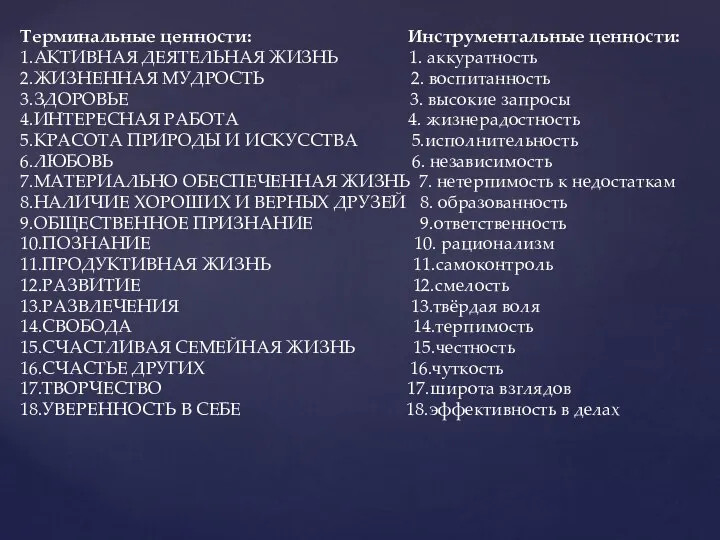 Терминальные ценности:
1.АКТИВНАЯ ДЕЯТЕЛЬНАЯ ЖИЗНЬ
2.ЖИЗНЕННАЯ МУДРОСТЬ
3.ЗДОРОВЬЕ
4.ИНТЕРЕСНАЯ РАБОТА
5.КРАСОТА ПРИРОДЫ И ИСКУССТВА
6.ЛЮБОВЬ
7.МАТЕРИАЛЬНО ОБЕСПЕЧЕННАЯ ЖИЗНЬ
8.НАЛИЧИЕ ХОРОШИХ И ВЕРНЫХ ДРУЗЕЙ
9.ОБЩЕСТВЕННОЕ ПРИЗНАНИЕ
10.ПОЗНАНИЕ
11.ПРОДУКТИВНАЯ ЖИЗНЬ
12.РАЗВИТИЕ
13.РАЗВЛЕЧЕНИЯ
14.СВОБОДА
15.СЧАСТЛИВАЯ СЕМЕЙНАЯ ЖИЗНЬ
16.СЧАСТЬЕ ДРУГИХ
17.ТВОРЧЕСТВО
18.УВЕРЕННОСТЬ В СЕБЕ

Инструментальные ценности:
1. аккуратность
2. воспитанность
3. высокие запросы
4. жизнерадостность
5.исполнительность
6. независимость
7. нетерпимость к недостаткам
8. образованность
9.ответственность
10. рационализм
11.самоконтроль
12.смелость
13.твёрдая воля
14.терпимость
15.честность
16.чуткость
17.широта взглядов
18.эффективность в делах